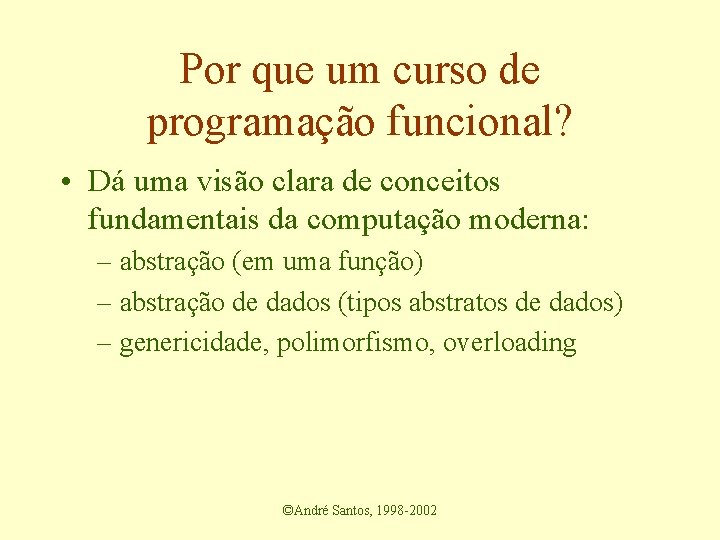 Por que um curso de programação funcional?

• Dá uma visão clara de conceitos fundamentais da computação moderna:
– abstração (em uma função)
– abstração de dados (tipos abstratos de dados)
– genericidade, polimorfismo, overloading

©André Santos, 1998-2002